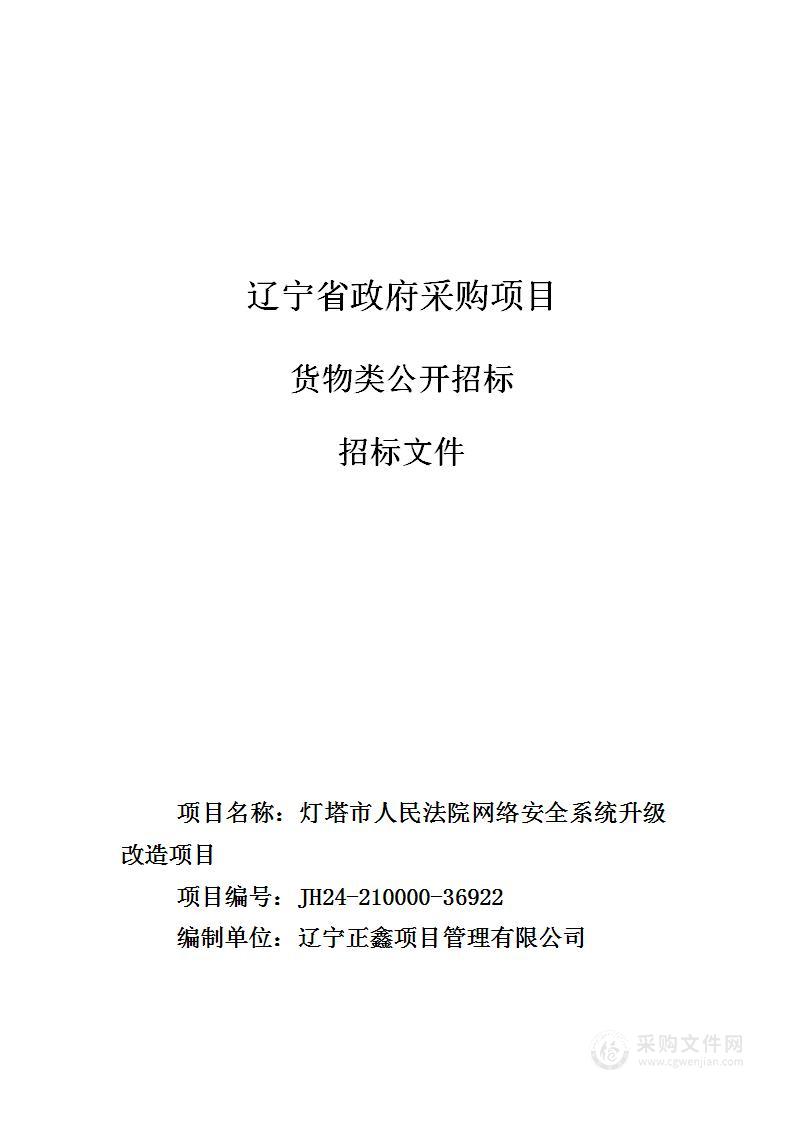 辽宁省政府采购项目

货物类公开招标

招标文件

项目名称：灯塔市人民法院网络安全系统升级改造项目

项目编号：JH24-210000-36922

编制单位：辽宁正鑫项目管理有限公司

采购文件网
www.cgwenjian.com